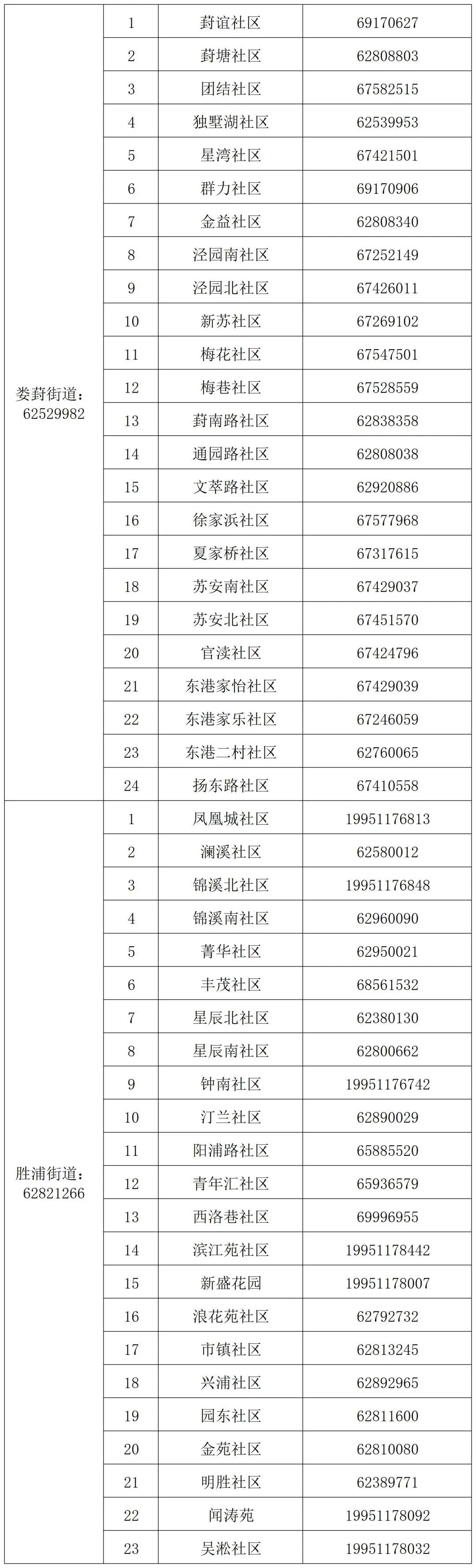 | | | | |
|---|---|---|---|
| 娄葑街道：62529982 | 1 | 葑谊社区 | 69170627 |
| | 2 | 葑塘社区 | 62808803 |
| | 3 | 团结社区 | 67582515 |
| | 4 | 独墅湖社区 | 62539953 |
| | 5 | 星湾社区 | 67421501 |
| | 6 | 群力社区 | 69170906 |
| | 7 | 金益社区 | 62808340 |
| | 8 | 泾园南社区 | 67252149 |
| | 9 | 泾园北社区 | 67426011 |
| | 10 | 新苏社区 | 67269102 |
| | 11 | 梅花社区 | 67547501 |
| | 12 | 梅巷社区 | 67528559 |
| | 13 | 葑南路社区 | 62838358 |
| | 14 | 通园路社区 | 62808038 |
| | 15 | 文萃路社区 | 62920886 |
| | 16 | 徐家浜社区 | 67577968 |
| | 17 | 夏家桥社区 | 67317615 |
| | 18 | 苏安南社区 | 67429037 |
| | 19 | 苏安北社区 | 67451570 |
| | 20 | 官渎社区 | 67424796 |
| | 21 | 东港家怡社区 | 67429039 |
| | 22 | 东港家乐社区 | 67246059 |
| | 23 | 东港二村社区 | 62760065 |
| | 24 | 扬东路社区 | 67410558 |
| 胜浦街道：62821266 | 1 | 凤凰城社区 | 19951176813 |
| | 2 | 澜溪社区 | 62580012 |
| | 3 | 锦溪北社区 | 19951176848 |
| | 4 | 锦溪南社区 | 62960090 |
| | 5 | 菁华社区 | 62950021 |
| | 6 | 丰茂社区 | 68561532 |
| | 7 | 星辰北社区 | 62380130 |
| | 8 | 星辰南社区 | 62800662 |
| | 9 | 钟南社区 | 19951176742 |
| | 10 | 汀兰社区 | 62890029 |
| | 11 | 阳浦路社区 | 65885520 |
| | 12 | 青年汇社区 | 65936579 |
| | 13 | 西洛巷社区 | 69996955 |
| | 14 | 滨江苑社区 | 19951178442 |
| | 15 | 新盛花园 | 19951178007 |
| | 16 | 浪花苑社区 | 62792732 |
| | 17 | 市镇社区 | 62813245 |
| | 18 | 兴浦社区 | 62892965 |
| | 19 | 园东社区 | 62811600 |
| | 20 | 金苑社区 | 62810080 |
| | 21 | 明胜社区 | 62389771 |
| | 22 | 闻涛苑 | 19951178092 |
| | 23 | 吴淞社区 | 19951178032 |